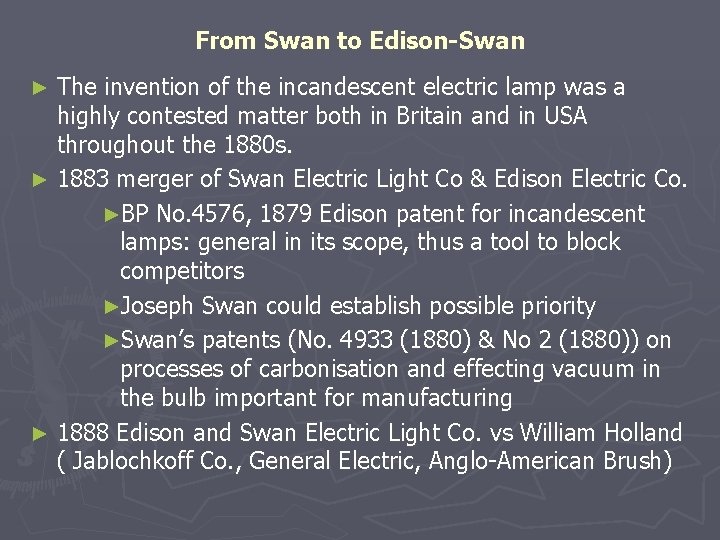 From Swan to Edison-Swan

► The invention of the incandescent electric lamp was a highly contested matter both in Britain and in USA throughout the 1880s.

► 1883 merger of Swan Electric Light Co & Edison Electric Co.

►BP No.4576, 1879 Edison patent for incandescent lamps: general in its scope, thus a tool to block competitors

►Joseph Swan could establish possible priority

►Swan's patents (No. 4933 (1880) & No 2 (1880)) on processes of carbonisation and effecting vacuum in the bulb important for manufacturing

► 1888 Edison and Swan Electric Light Co. vs William Holland ( Jablochkoff Co., General Electric, Anglo-American Brush)